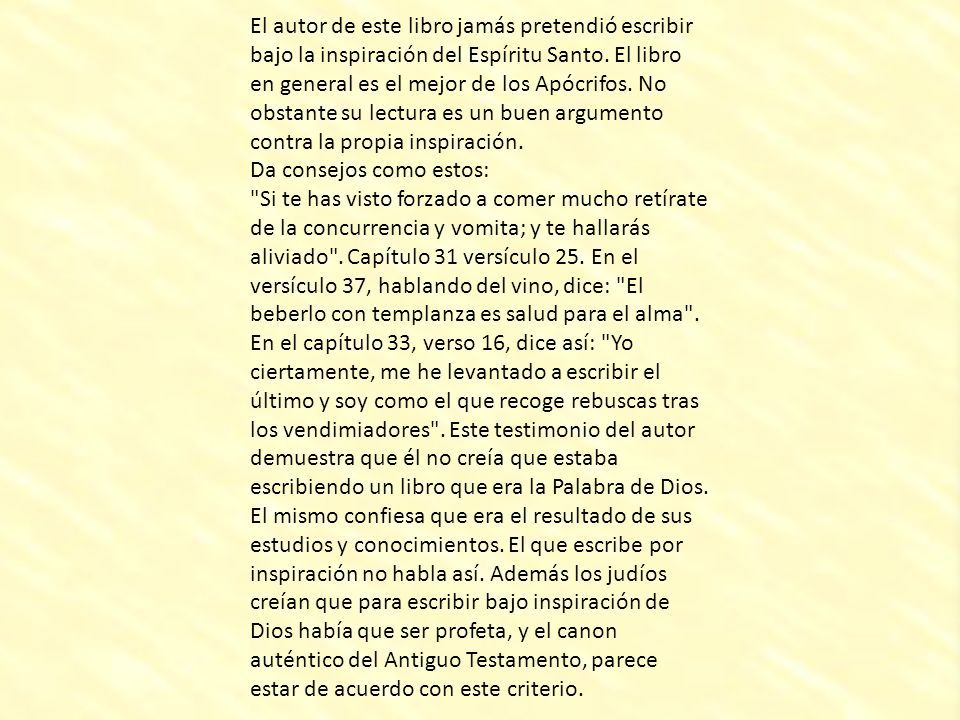 El autor de este libro jamás pretendió escribir bajo la inspiración del Espíritu Santo. El libro en general es el mejor de los Apócrifos. No obstante su lectura es un buen argumento contra la propia inspiración.
Da consejos como estos:
"Si te has visto forzado a comer mucho retírate de la concurrencia y vomita; y te hallarás aliviado". Capítulo 31 versículo 25. En el versículo 37, hablando del vino, dice: "El beberlo con templanza es salud para el alma". En el capítulo 33, verso 16, dice así: "Yo ciertamente, me he levantado a escribir el último y soy como el que recoge rebuscas tras los vendimiadores". Este testimonio del autor demuestra que él no creía que estaba escribiendo un libro que era la Palabra de Dios. El mismo confiesa que era el resultado de sus estudios y conocimientos. El que escribe por inspiración no habla así. Además los judíos creían que para escribir bajo inspiración de Dios había que ser profeta, y el canon auténtico del Antiguo Testamento, parece estar de acuerdo con este criterio.